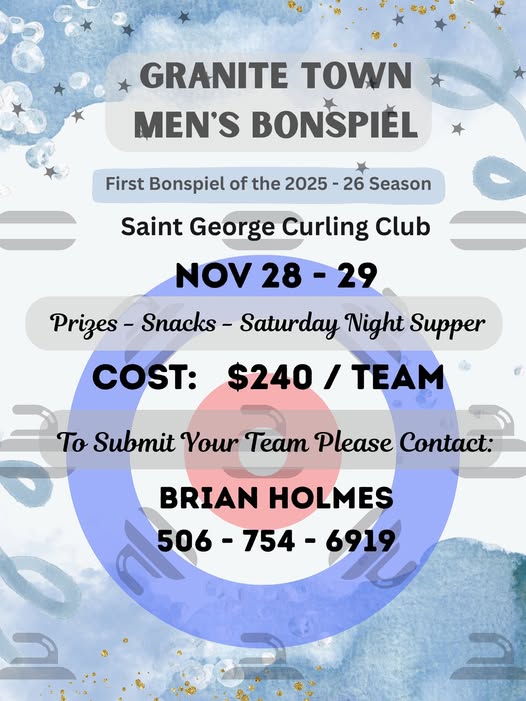 GRANITE TOWN
MEN'S BONSPIEL

First Bonspiel of the 2025 - 26 Season

Saint George Curling Club

NOV 28 - 29

Prizes - Snacks - Saturday Night Supper

COST: $240 / TEAM

To Submit Your Team Please Contact:

BRIAN HOLMES
506 - 754 - 6919